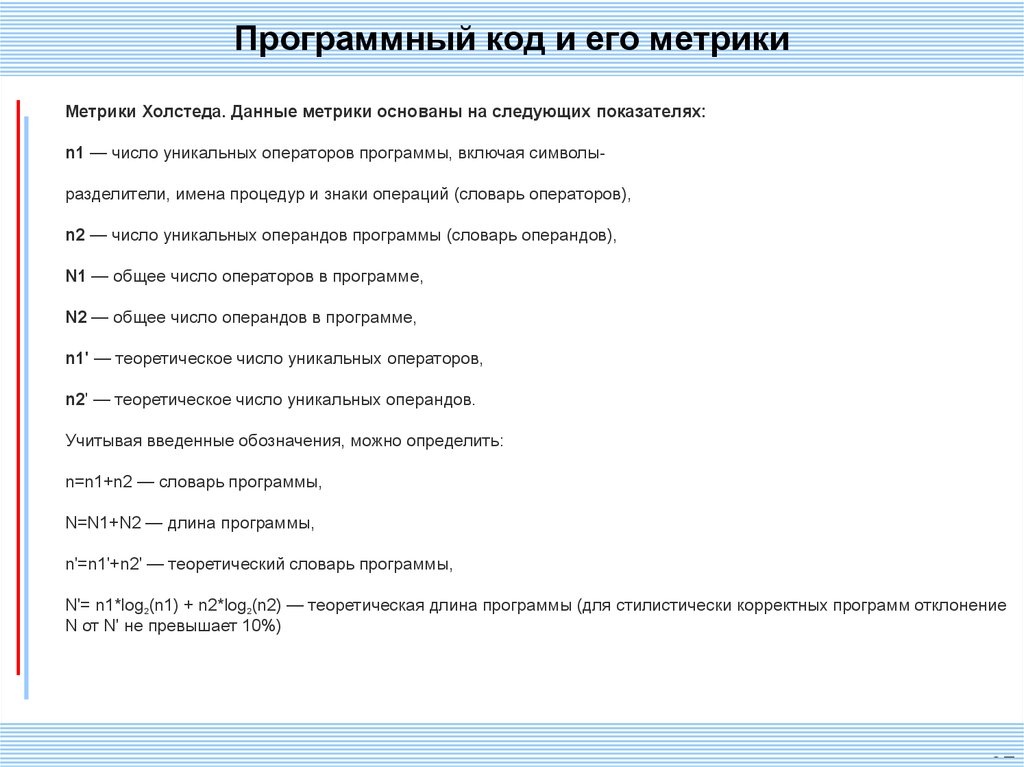 Программный код и его метрики

Метрики Холстеда. Данные метрики основаны на следующих показателях:

n1 — число уникальных операторов программы, включая символы-

разделители, имена процедур и знаки операций (словарь операторов),

n2 — число уникальных операндов программы (словарь операндов),

N1 — общее число операторов в программе,

N2 — общее число операндов в программе,

n1' — теоретическое число уникальных операторов,

n2' — теоретическое число уникальных операндов.

Учитывая введенные обозначения, можно определить:

n=n1+n2 — словарь программы,

N=N1+N2 — длина программы,

n'=n1'+n2' — теоретический словарь программы,

N'= n1*$log_2$(n1) + n2*$log_2$(n2) — теоретическая длина программы (для стилистически корректных программ отклонение N от N' не превышает 10%)